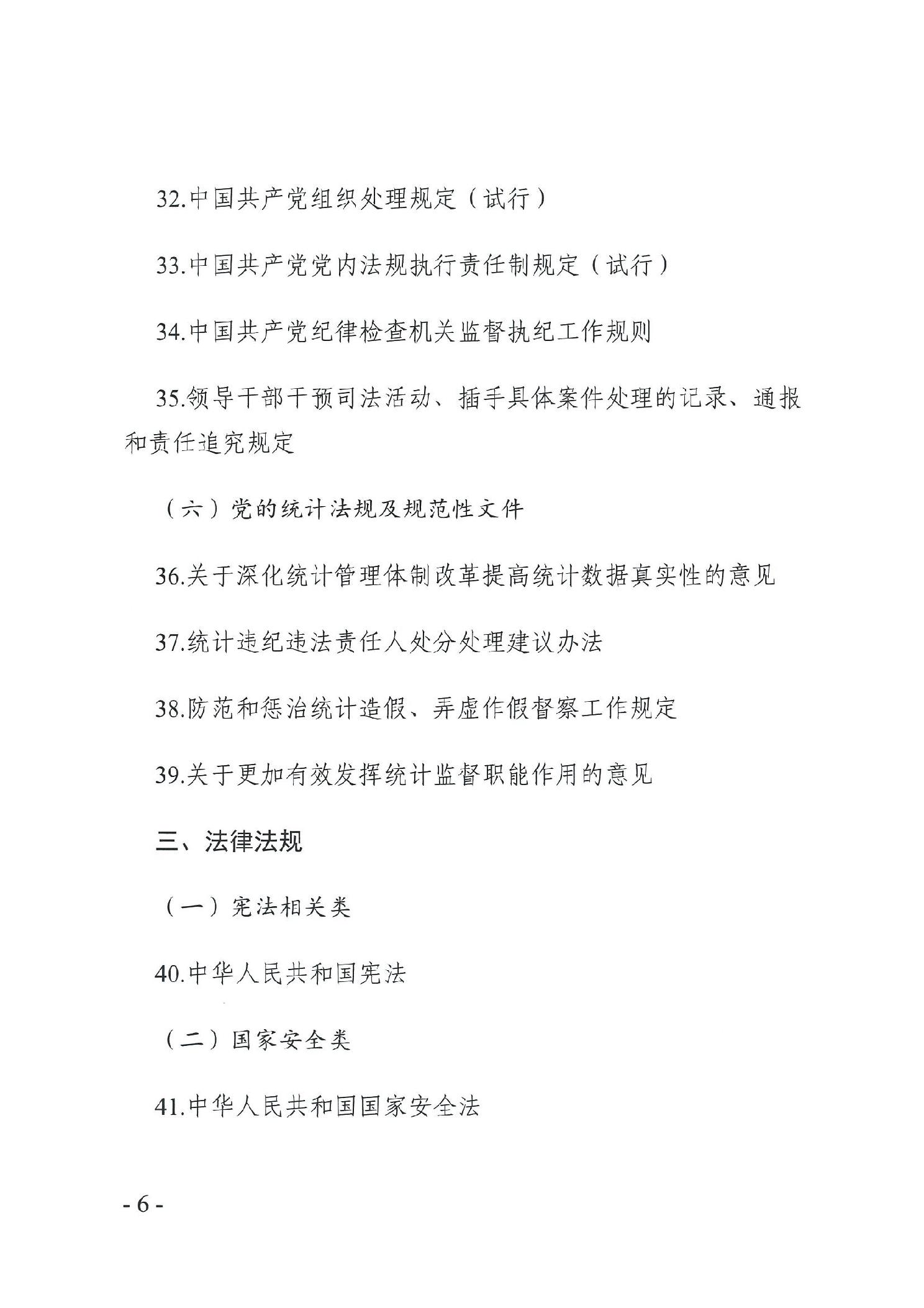 32.中国共产党组织处理规定（试行）

33.中国共产党党内法规执行责任制规定（试行）

34.中国共产党纪律检查机关监督执纪工作规则

35.领导干部干预司法活动、插手具体案件处理的记录、通报和责任追究规定

（六）党的统计法规及规范性文件

36.关于深化统计管理体制改革提高统计数据真实性的意见

37.统计违纪违法责任人处分处理建议办法

38.防范和惩治统计造假、弄虚作假督察工作规定

39.关于更加有效发挥统计监督职能作用的意见

三、法律法规

（一）宪法相关类

40.中华人民共和国宪法

（二）国家安全类

41.中华人民共和国国家安全法

- 6 -